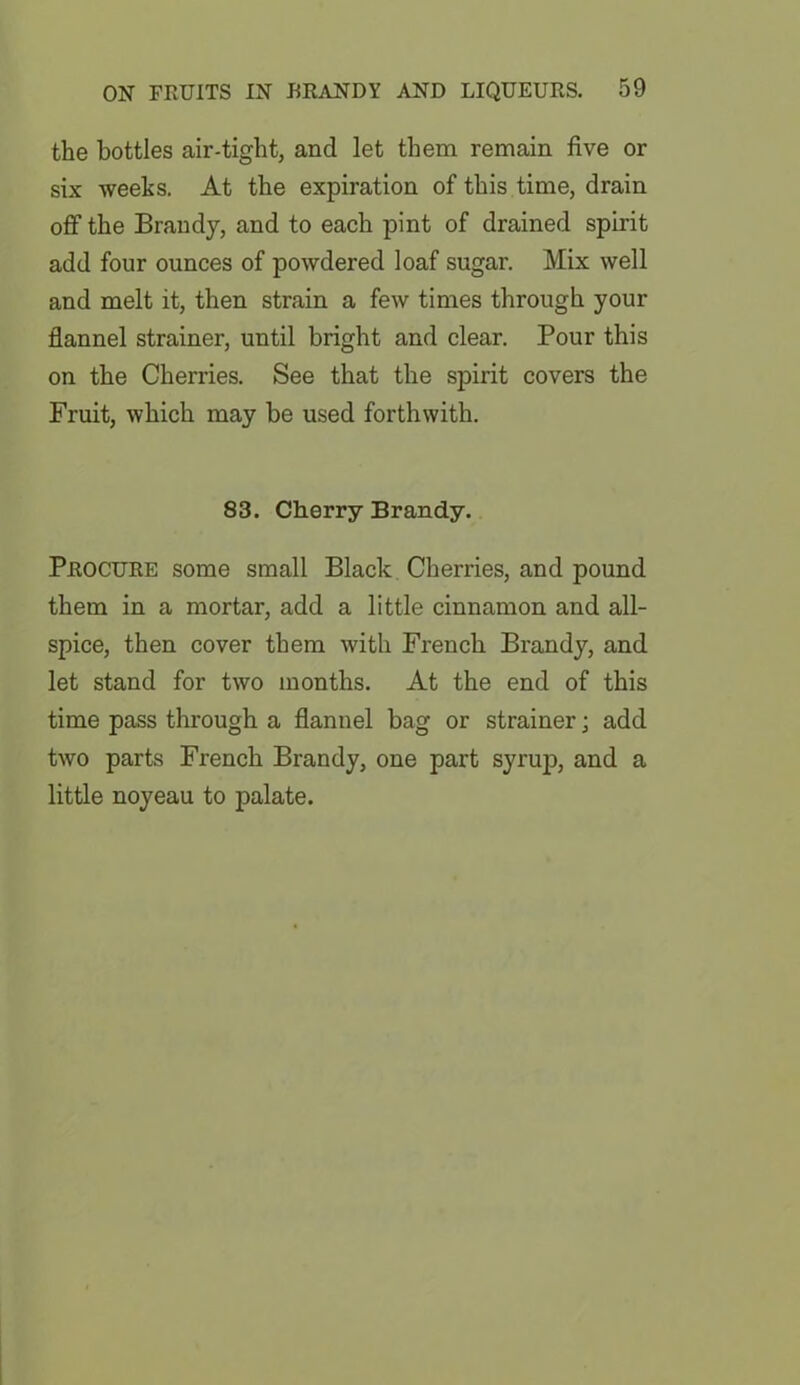 ON FRUITS IN BRANDY AND LIQUEURS. 59

the bottles air-tight, and let them remain five or six weeks. At the expiration of this time, drain off the Brandy, and to each pint of drained spirit add four ounces of powdered loaf sugar. Mix well and melt it, then strain a few times through your flannel strainer, until bright and clear. Pour this on the Cherries. See that the spirit covers the Fruit, which may be used forthwith.

83. Cherry Brandy.

Procure some small Black Cherries, and pound them in a mortar, add a little cinnamon and allspice, then cover them with French Brandy, and let stand for two months. At the end of this time pass through a flannel bag or strainer; add two parts French Brandy, one part syrup, and a little noyeau to palate.